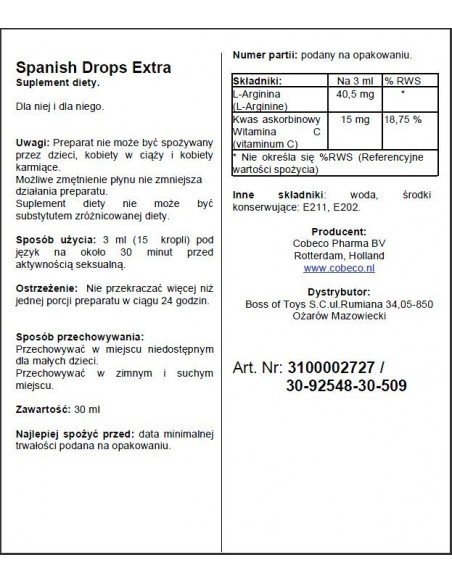 Spanish Drops Extra
Suplement diety.

Dla niej i dla niego.

Uwagi: Preparat nie może być spożywany przez dzieci, kobiety w ciąży i kobiety karmiące.
Możliwe zmętnienie płynu nie zmniejsza działania preparatu.
Suplement diety nie może być substytutem zróżnicowanej diety.

Sposób użycia: 3 ml (15 kropli) pod język na około 30 minut przed aktywnością seksualną.

Ostrzeżenie: Nie przekraczać więcej niż jednej porcji preparatu w ciągu 24 godzin.

Sposób przechowywania:
Przechowywać w miejscu niedostępnym dla małych dzieci.
Przechowywać w zimnym i suchym miejscu.

Zawartość: 30 ml

Najlepiej spożyć przed: data minimalnej trwałości podana na opakowaniu.

Numer partii: podany na opakowaniu.

| Składniki: | Na 3 ml | % RWS |
|---|---|---|
| L-Arginina (L-Arginine) | 40,5 mg | * |
| Kwas askorbinowy Witamina C (vitaminum C) | 15 mg | 18,75 % |
| * Nie określa się %RWS (Referencyjne wartości spożycia) | | |

Inne składniki: woda, środki konserwujące: E211, E202.

Producent:
Cobeco Pharma BV
Rotterdam, Holland
www.cobeco.nl

Dystrybutor:
Boss of Toys S.C.ul.Rumiana 34,05-850 Ożarów Mazowiecki

Art. Nr: 3100002727 / 30-92548-30-509